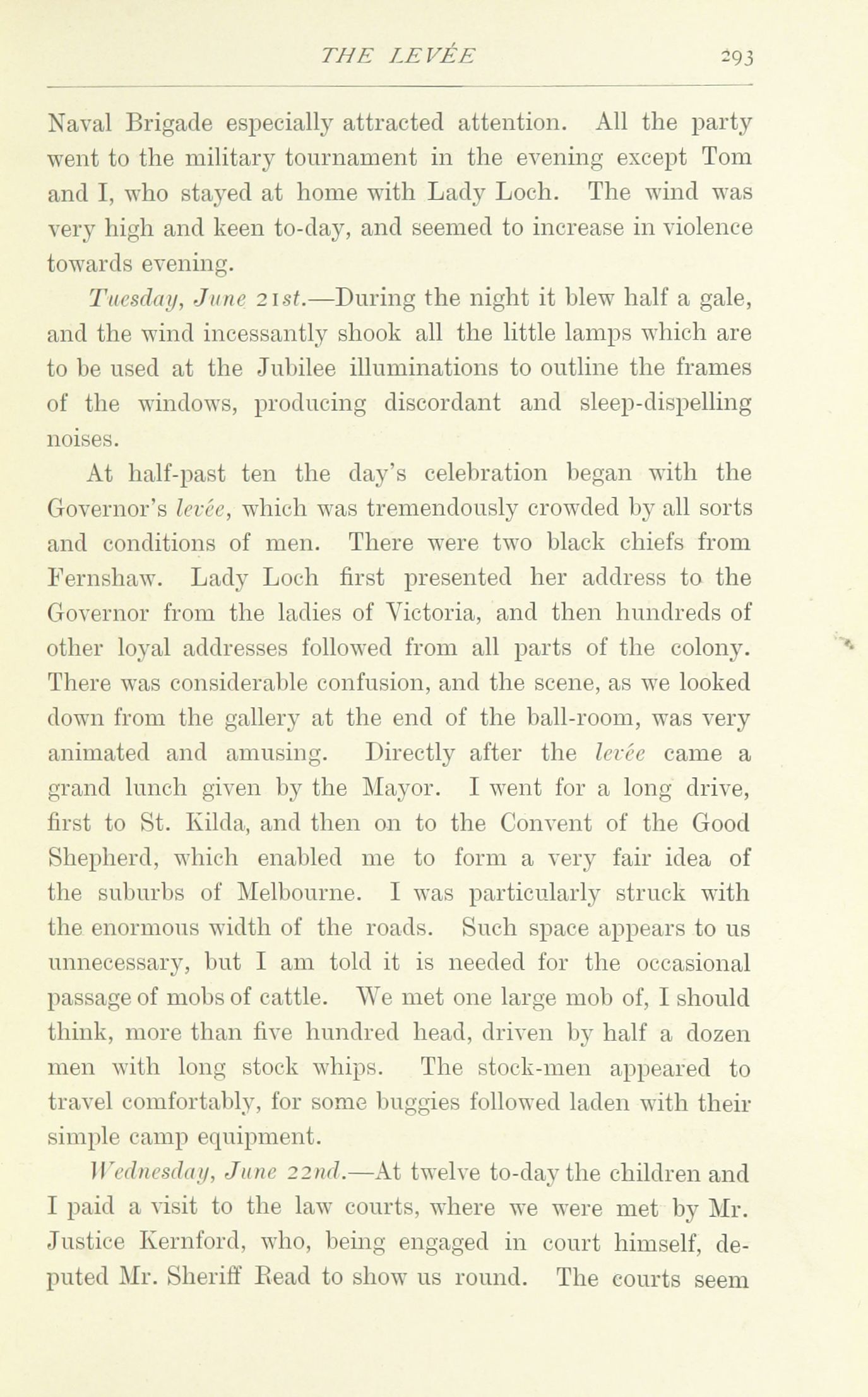 THE LEVÉE 293

Naval Brigade especially attracted attention. All the party went to the military tournament in the evening except Tom and I, who stayed at home with Lady Loch. The wind was very high and keen to-day, and seemed to increase in violence towards evening.

Tuesday, June 21st.—During the night it blew half a gale, and the wind incessantly shook all the little lamps which are to be used at the Jubilee illuminations to outline the frames of the windows, producing discordant and sleep-dispelling noises.

At half-past ten the day's celebration began with the Governor's levée, which was tremendously crowded by all sorts and conditions of men. There were two black chiefs from Fernshaw. Lady Loch first presented her address to the Governor from the ladies of Victoria, and then hundreds of other loyal addresses followed from all parts of the colony. There was considerable confusion, and the scene, as we looked down from the gallery at the end of the ball-room, was very animated and amusing. Directly after the levée came a grand lunch given by the Mayor. I went for a long drive, first to St. Kilda, and then on to the Convent of the Good Shepherd, which enabled me to form a very fair idea of the suburbs of Melbourne. I was particularly struck with the enormous width of the roads. Such space appears to us unnecessary, but I am told it is needed for the occasional passage of mobs of cattle. We met one large mob of, I should think, more than five hundred head, driven by half a dozen men with long stock whips. The stock-men appeared to travel comfortably, for some buggies followed laden with their simple camp equipment.

Wednesday, June 22nd.—At twelve to-day the children and I paid a visit to the law courts, where we were met by Mr. Justice Kernford, who, being engaged in court himself, deputed Mr. Sheriff Read to show us round. The courts seem